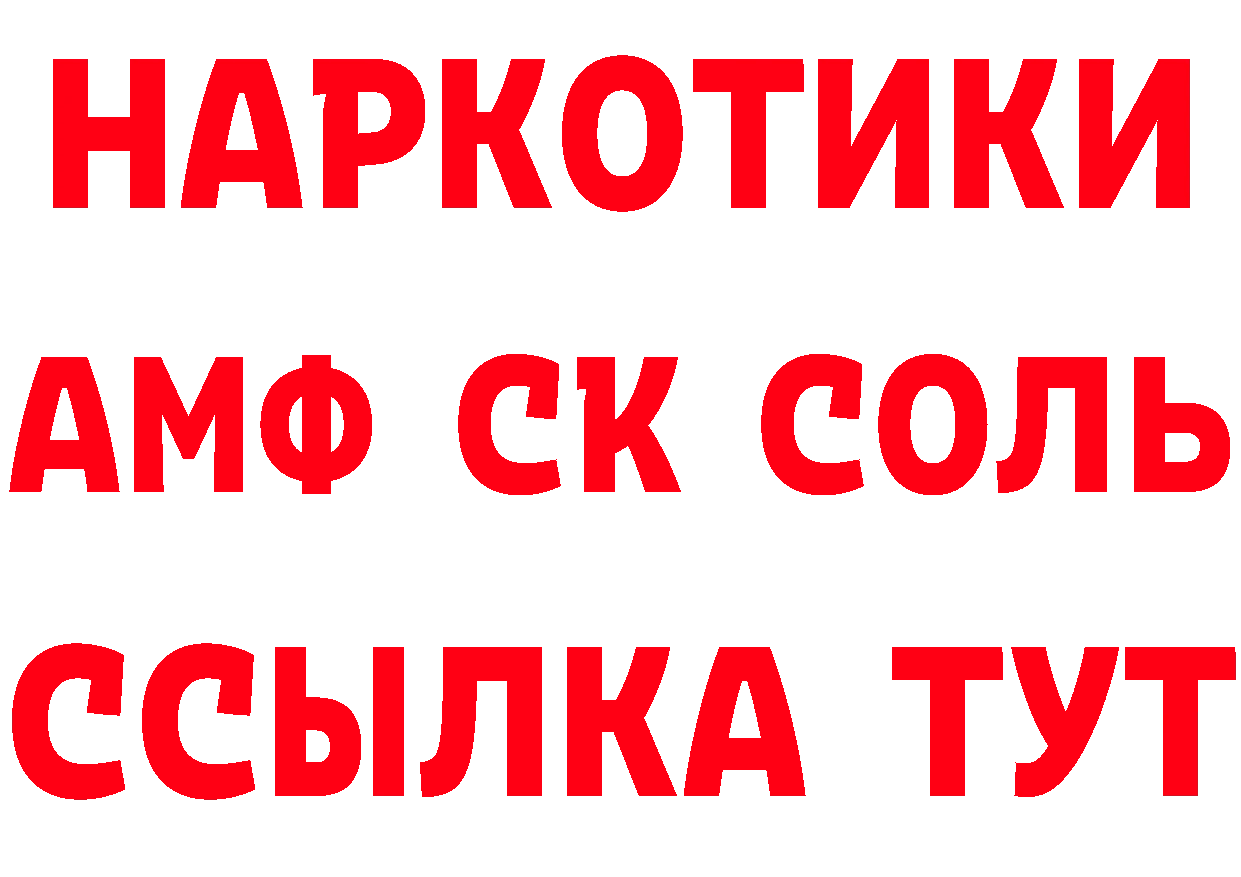 НАРКОТИКИ

АМФ СК СОЛЬ

ССЫЛКА ТУТ